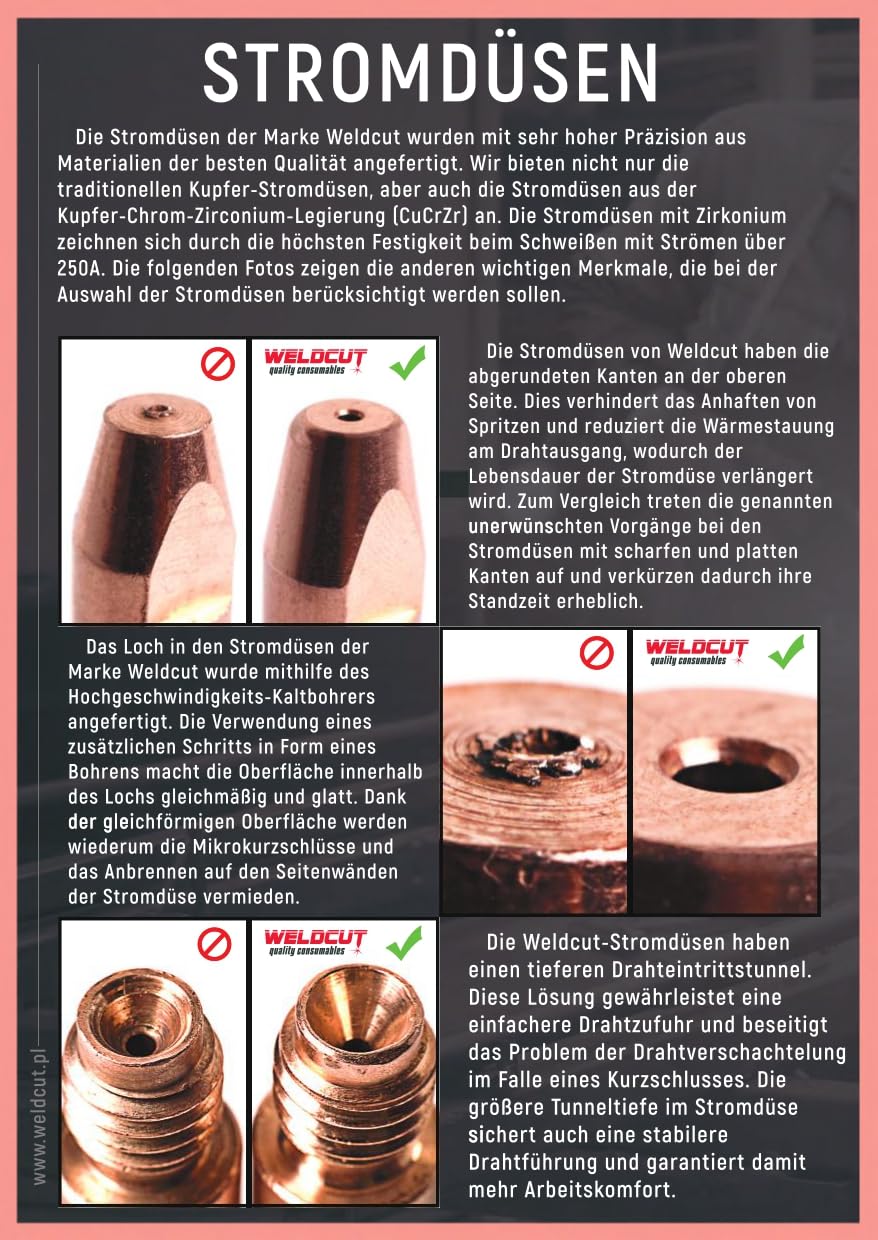 STROMDÜSEN

Die Stromdüsen der Marke Weldcut wurden mit sehr hoher Präzision aus Materialien der besten Qualität angefertigt. Wir bieten nicht nur die traditionellen Kupfer-Stromdüsen, aber auch die Stromdüsen aus der Kupfer-Chrom-Zirconium-Legierung (CuCrZr) an. Die Stromdüsen mit Zirkonium zeichnen sich durch die höchsten Festigkeit beim Schweißen mit Strömen über 250A. Die folgenden Fotos zeigen die anderen wichtigen Merkmale, die bei der Auswahl der Stromdüsen berücksichtigt werden sollen.

WELDCUT
quality consumables

Die Stromdüsen von Weldcut haben die abgerundeten Kanten an der oberen Seite. Dies verhindert das Anhaften von Spritzen und reduziert die Wärmestauung am Drahtausgang, wodurch der Lebensdauer der Stromdüse verlängert wird. Zum Vergleich treten die genannten unerwünschten Vorgänge bei den Stromdüsen mit scharfen und platten Kanten auf und verkürzen dadurch ihre Standzeit erheblich.

Das Loch in den Stromdüsen der Marke Weldcut wurde mithilfe des Hochgeschwindigkeits-Kaltbohrers angefertigt. Die Verwendung eines zusätzlichen Schritts in Form eines Bohrens macht die Oberfläche innerhalb des Lochs gleichmäßig und glatt. Dank der gleichförmigen Oberfläche werden wiederum die Mikrokurzschlüsse und das Anbrennen auf den Seitenwänden der Stromdüse vermieden.

WELDCUT
quality consumables

WELDCUT
quality consumables

Die Weldcut-Stromdüsen haben einen tieferen Drahteintrittstunnel. Diese Lösung gewährleistet eine einfachere Drahtzufuhr und beseitigt das Problem der Drahtverschachtelung im Falle eines Kurzschlusses. Die größere Tunneltiefe im Stromdüse sichert auch eine stabilere Drahtführung und garantiert damit mehr Arbeitskomfort.

www.weldcut.pl